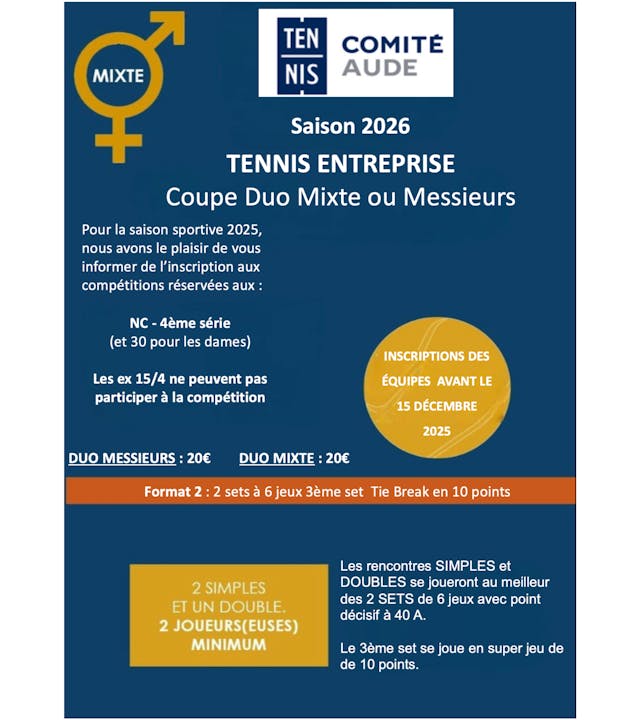 MIXTE

TEN NIS COMITÉ AUDE

Saison 2026

TENNIS ENTREPRISE

Coupe Duo Mixte ou Messieurs

Pour la saison sportive 2025, nous avons le plaisir de vous informer de l'inscription aux compétitions réservées aux :

NC - 4ème série
(et 30 pour les dames)

Les ex 15/4 ne peuvent pas participer à la compétition

INSCRIPTIONS DES ÉQUIPES AVANT LE 15 DÉCEMBRE 2025

DUO MESSIEURS : 20€ DUO MIXTE : 20€

Format 2 : 2 sets à 6 jeux 3ème set Tie Break en 10 points

2 SIMPLES
ET UN DOUBLE.
2 JOUEURS(EUSES)
MINIMUM

Les rencontres SIMPLES et DOUBLES se joueront au meilleur des 2 SETS de 6 jeux avec point décisif à 40 A.

Le 3ème set se joue en super jeu de de 10 points.